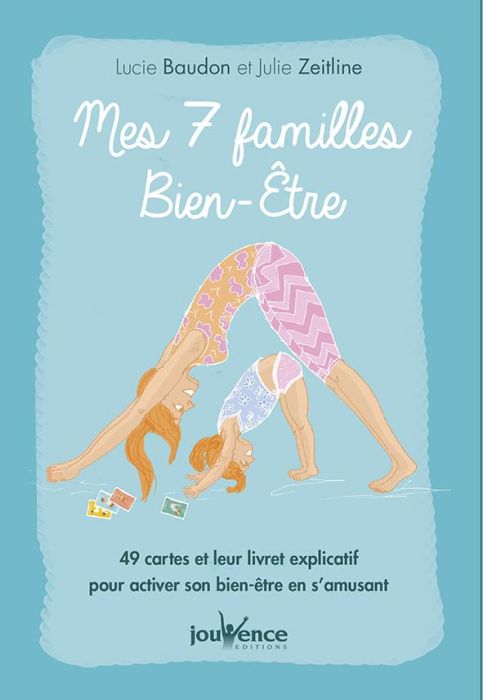 Lucie Baudon et Julie Zeitline

Mes 7 familles Bien-Être

49 cartes et leur livret explicatif pour activer son bien-être en s'amusant

jouvence
EDITIONS